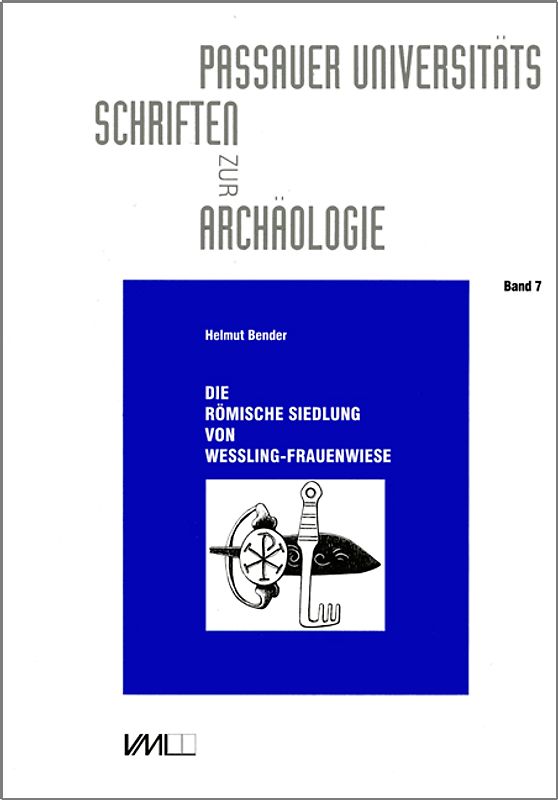 PASSAUER UNIVERSITÄTS
SCHRIFTEN
ZUR
ARCHÄOLOGIE

Band 7

Helmut Bender

DIE
RÖMISCHE SIEDLUNG
VON
WESSLING-FRAUENWIESE

VML